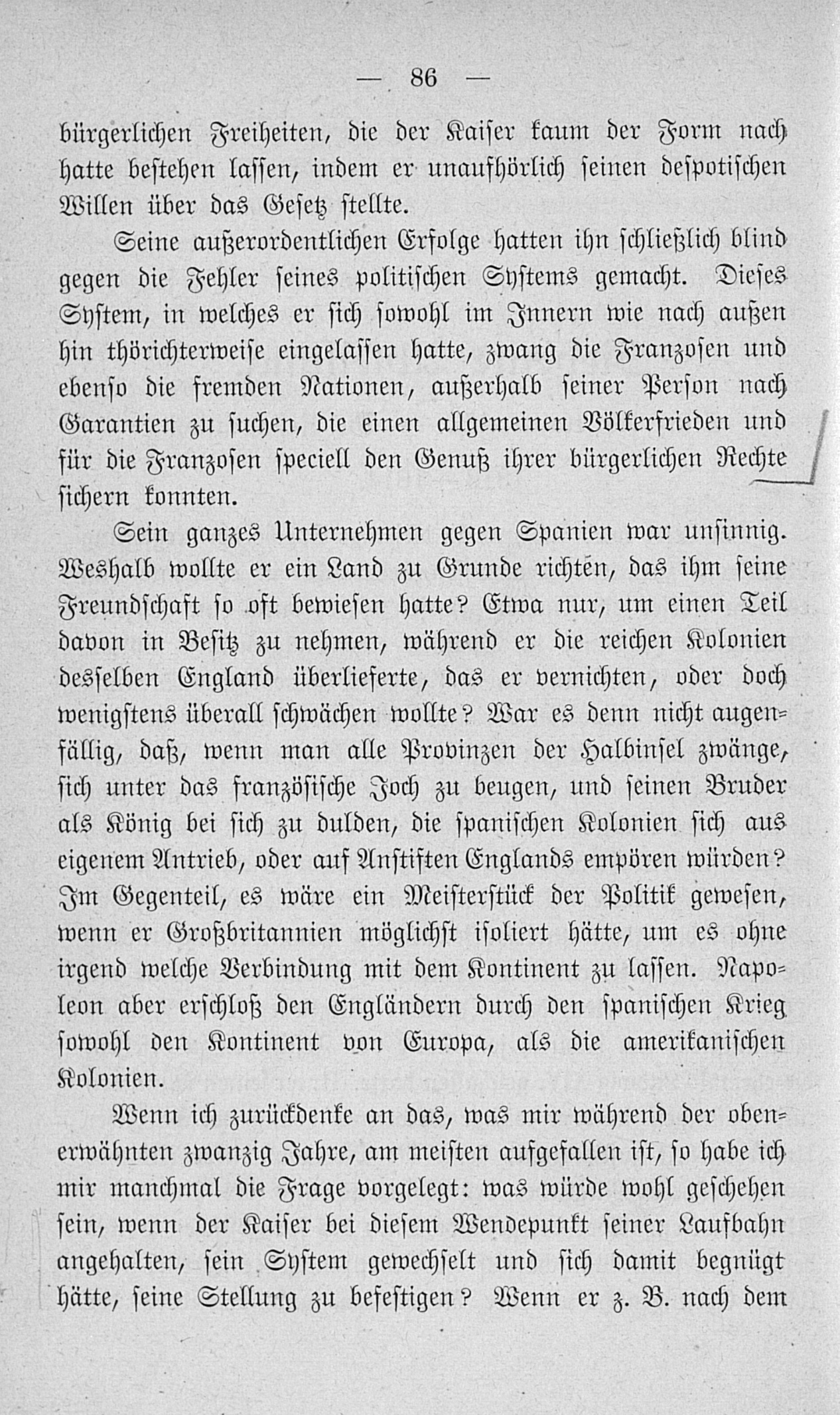 — 86 —

bürgerlichen Freiheiten, die der Kaiser kaum der Form nach hatte bestehen lassen, indem er unaufhörlich seinen despotischen Willen über das Gesetz stellte.

Seine außerordentlichen Erfolge hatten ihn schließlich blind gegen die Fehler seines politischen Systems gemacht. Dieses System, in welches er sich sowohl im Innern wie nach außen hin thörichterweise eingelassen hatte, zwang die Franzosen und ebenso die fremden Nationen, außerhalb seiner Person nach Garantien zu suchen, die einen allgemeinen Völkerfrieden und für die Franzosen speciell den Genuß ihrer bürgerlichen Rechte sichern konnten.

Sein ganzes Unternehmen gegen Spanien war unsinnig. Weshalb wollte er ein Land zu Grunde richten, das ihm seine Freundschaft so oft bewiesen hatte? Etwa nur, um einen Teil davon in Besitz zu nehmen, während er die reichen Kolonien desselben England überlieferte, das er vernichten, oder doch wenigstens überall schwächen wollte? War es denn nicht augenfällig, daß, wenn man alle Provinzen der Halbinsel zwänge, sich unter das französische Joch zu beugen, und seinen Bruder als König bei sich zu dulden, die spanischen Kolonien sich aus eigenem Antrieb, oder auf Anstiften Englands empören würden? Im Gegenteil, es wäre ein Meisterstück der Politik gewesen, wenn er Großbritannien möglichst isoliert hätte, um es ohne irgend welche Verbindung mit dem Kontinent zu lassen. Napoleon aber erschloß den Engländern durch den spanischen Krieg sowohl den Kontinent von Europa, als die amerikanischen Kolonien.

Wenn ich zurückdenke an das, was mir während der obenerwähnten zwanzig Jahre, am meisten aufgefallen ist, so habe ich mir manchmal die Frage vorgelegt: was würde wohl geschehen sein, wenn der Kaiser bei diesem Wendepunkt seiner Laufbahn angehalten, sein System gewechselt und sich damit begnügt hätte, seine Stellung zu befestigen? Wenn er z. B. nach dem